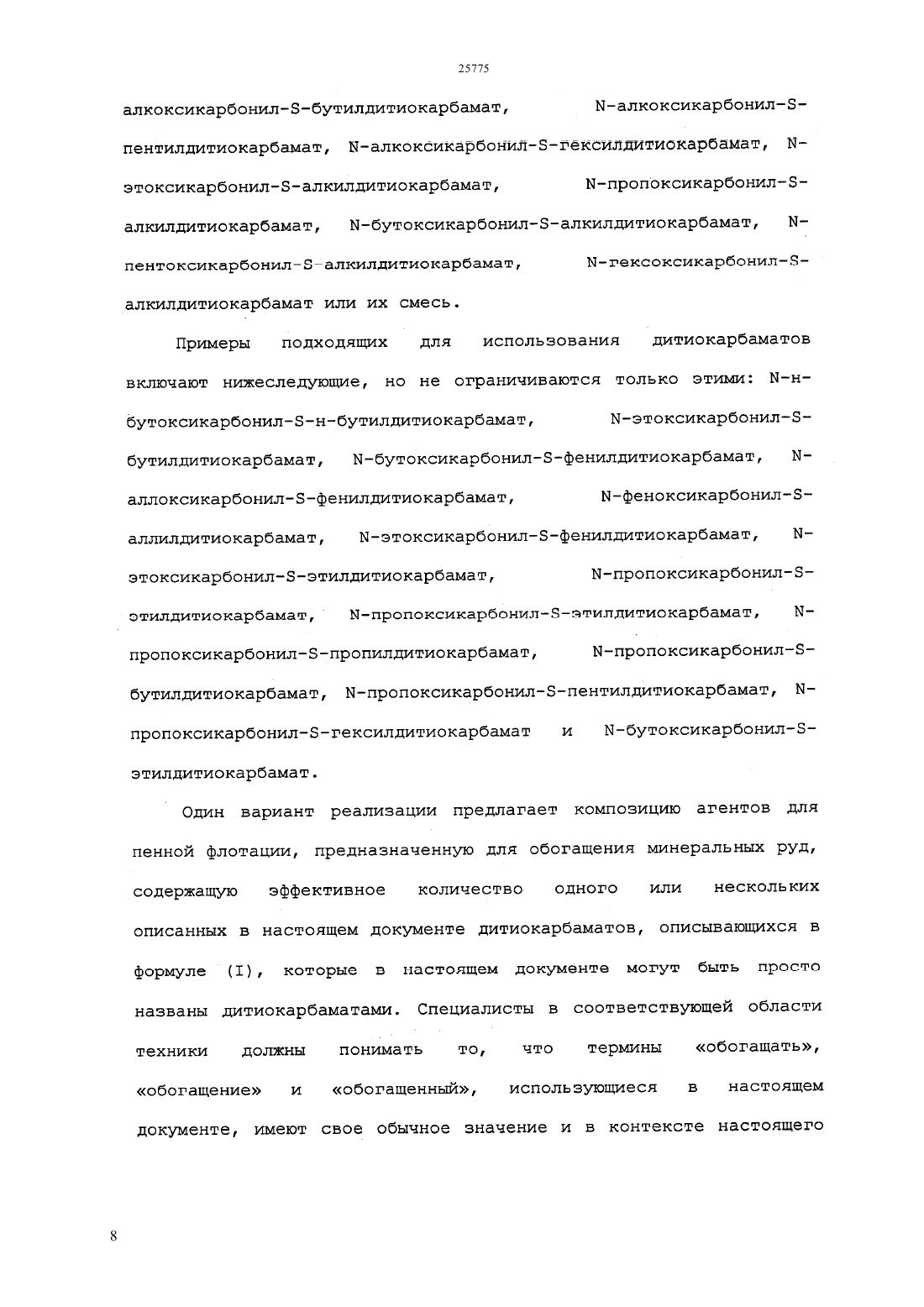 25775

алкоксикарбонил-S-бутилдитиокарбамат, N-алкоксикарбонил-S-пентилдитиокарбамат, N-алкоксикарбонил-S-гексилдитиокарбамат, N-этоксикарбонил-S-алкилдитиокарбамат, N-пропоксикарбонил-S-алкилдитиокарбамат, N-бутоксикарбонил-S-алкилдитиокарбамат, N-пентоксикарбонил-S-алкилдитиокарбамат, N-гексоксикарбонил-S-алкилдитиокарбамат или их смесь.

Примеры подходящих для использования дитиокарбаматов включают нижеследующие, но не ограничиваются только этими: N-н-бутоксикарбонил-S-н-бутилдитиокарбамат, N-этоксикарбонил-S-бутилдитиокарбамат, N-бутоксикарбонил-S-фенилдитиокарбамат, N-аллоксикарбонил-S-фенилдитиокарбамат, N-феноксикарбонил-S-аллилдитиокарбамат, N-этоксикарбонил-S-фенилдитиокарбамат, N-этоксикарбонил-S-этилдитиокарбамат, N-пропоксикарбонил-S-этилдитиокарбамат, N-пропоксикарбонил-S-этилдитиокарбамат, N-пропоксикарбонил-S-пропилдитиокарбамат, N-пропоксикарбонил-S-бутилдитиокарбамат, N-пропоксикарбонил-S-пентилдитиокарбамат, N-пропоксикарбонил-S-гексилдитиокарбамат и N-бутоксикарбонил-S-этилдитиокарбамат.

Один вариант реализации предлагает композицию агентов для пенной флотации, предназначенную для обогащения минеральных руд, содержащую эффективное количество одного или нескольких описанных в настоящем документе дитиокарбаматов, описывающихся в формуле (I), которые в настоящем документе могут быть просто названы дитиокарбаматами. Специалисты в соответствующей области техники должны понимать то, что термины «обогащать», «обогащение» и «обогащенный», использующиеся в настоящем документе, имеют свое обычное значение и в контексте настоящего

8